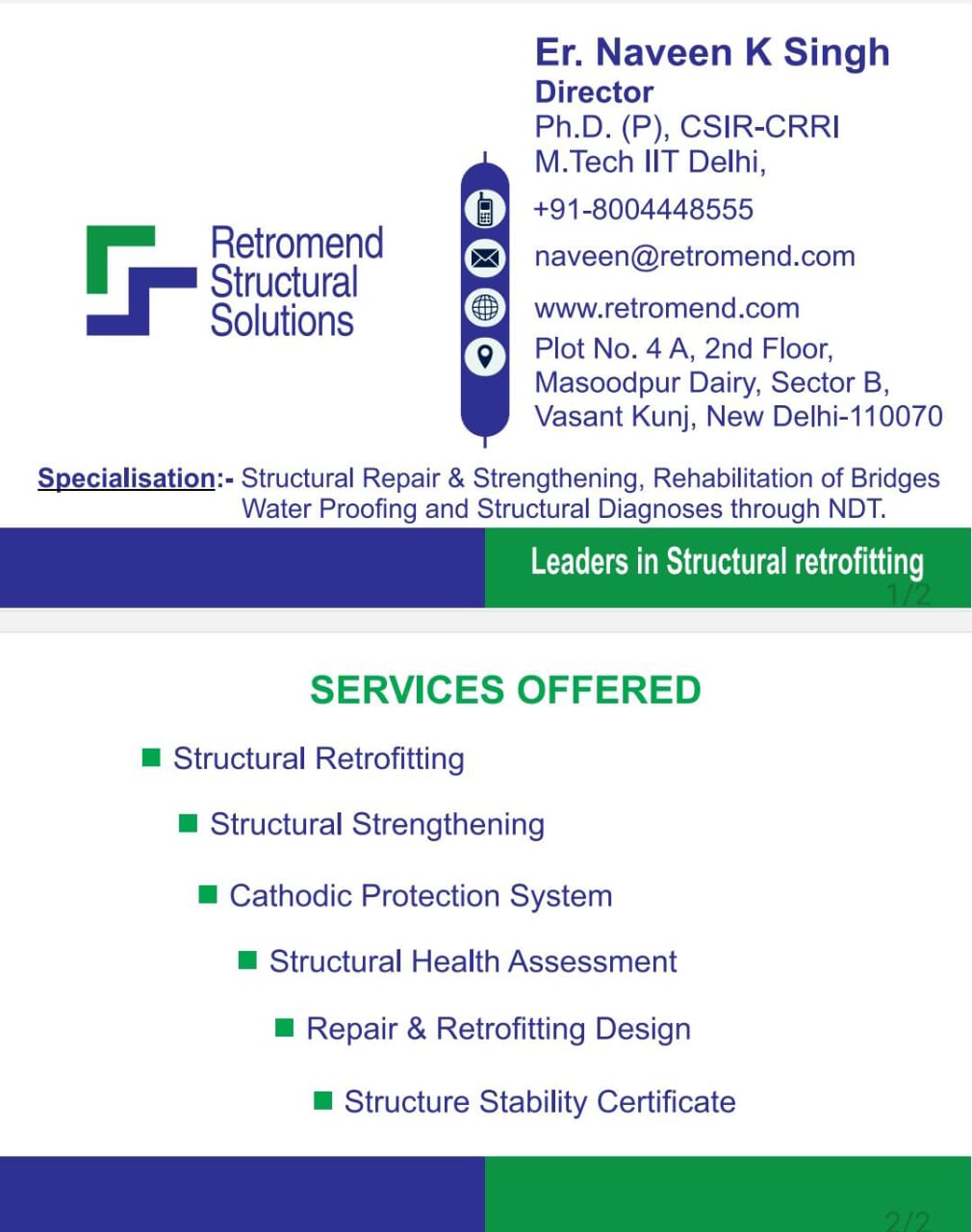 Retromend Structural Solutions

Er. Naveen K Singh
Director
Ph.D. (P), CSIR-CRRI
M.Tech IIT Delhi,

+91-8004448555

naveen@retromend.com

www.retromend.com

Plot No. 4 A, 2nd Floor, Masoodpur Dairy, Sector B, Vasant Kunj, New Delhi-110070

Specialisation:- Structural Repair & Strengthening, Rehabilitation of Bridges Water Proofing and Structural Diagnoses through NDT.

Leaders in Structural retrofitting

1/2

SERVICES OFFERED

Structural Retrofitting

Structural Strengthening

Cathodic Protection System

Structural Health Assessment

Repair & Retrofitting Design

Structure Stability Certificate

2/2